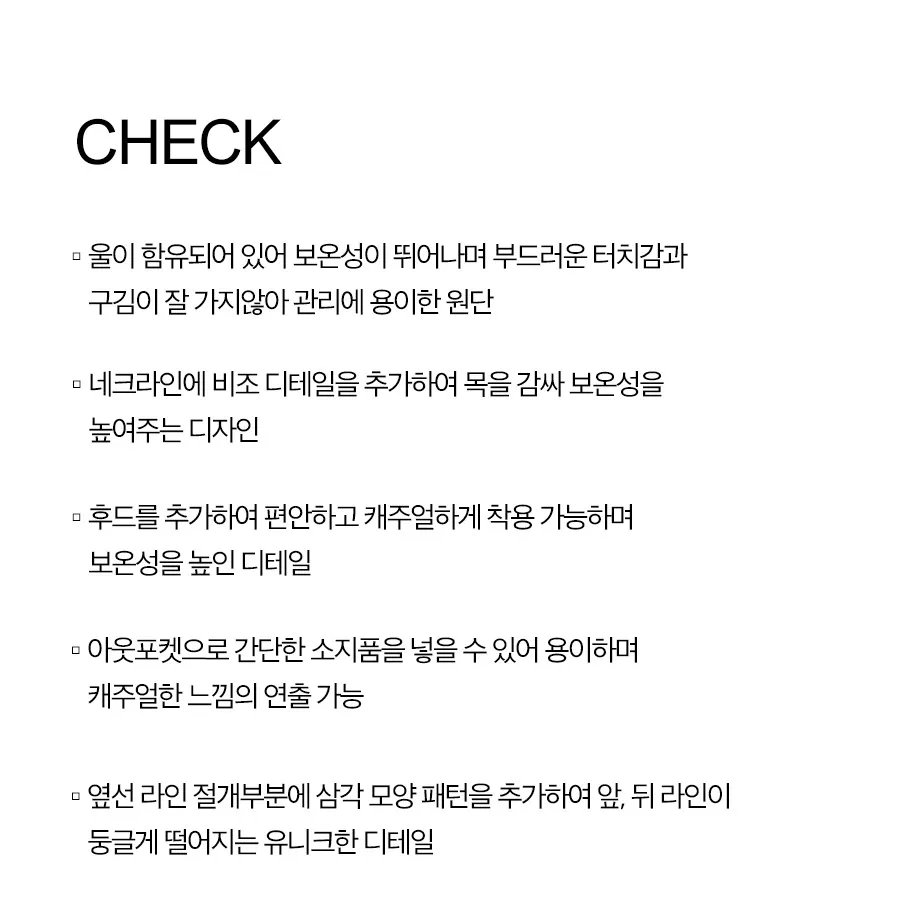 CHECK

▫ 울이 함유되어 있어 보온성이 뛰어나며 부드러운 터치감과 구김이 잘 가지않아 관리에 용이한 원단

▫ 네크라인에 비조 디테일을 추가하여 목을 감싸 보온성을 높여주는 디자인

▫ 후드를 추가하여 편안하고 캐주얼하게 착용 가능하며 보온성을 높인 디테일

▫ 아웃포켓으로 간단한 소지품을 넣을 수 있어 용이하며 캐주얼한 느낌의 연출 가능

▫ 옆선 라인 절개부분에 삼각 모양 패턴을 추가하여 앞, 뒤 라인이 둥글게 떨어지는 유니크한 디테일